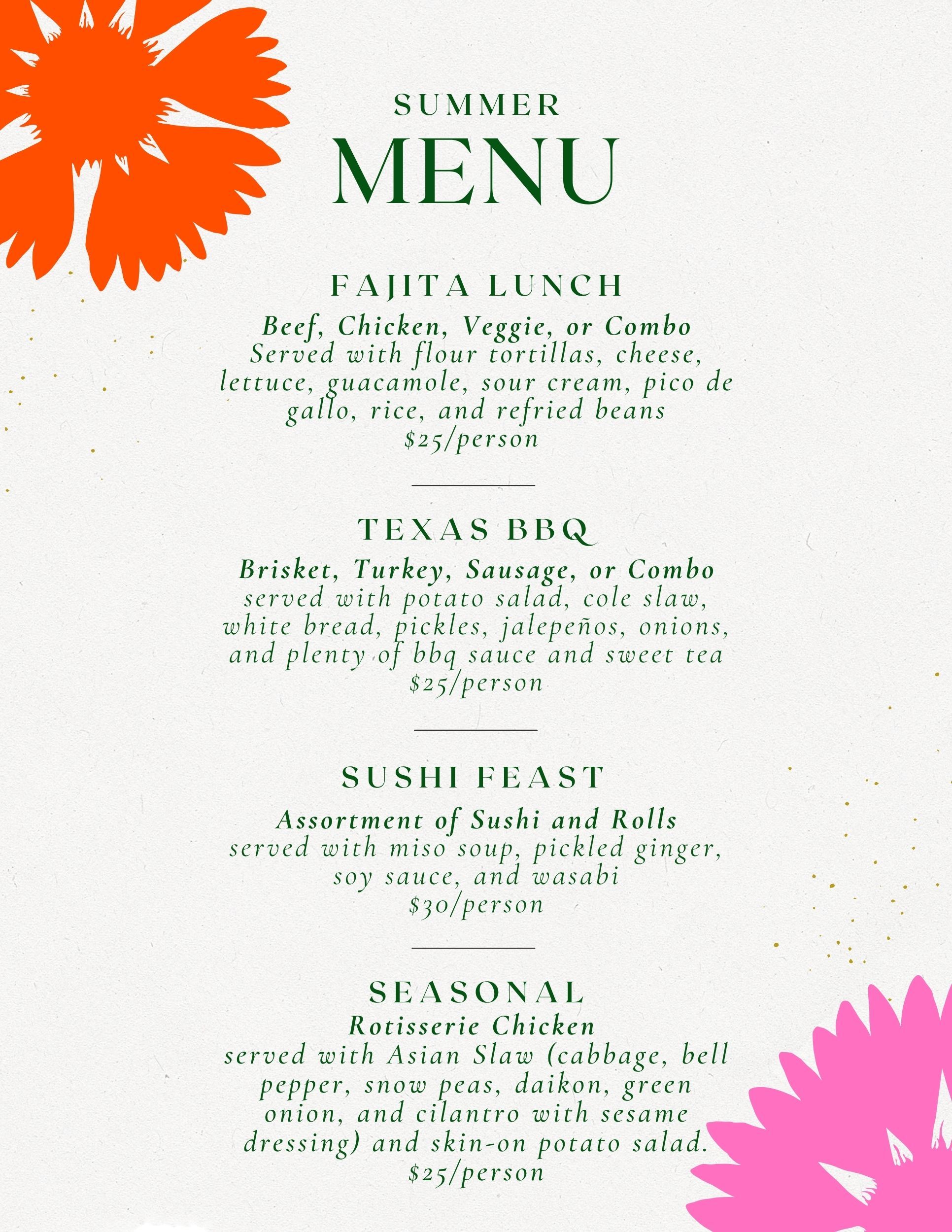 SUMMER
MENU

FAJITA LUNCH
Beef, Chicken, Veggie, or Combo
Served with flour tortillas, cheese, lettuce, guacamole, sour cream, pico de gallo, rice, and refried beans
$25/person

TEXAS BBQ
Brisket, Turkey, Sausage, or Combo
served with potato salad, cole slaw, white bread, pickles, jalepeños, onions, and plenty of bbq sauce and sweet tea
$25/person

SUSHI FEAST
Assortment of Sushi and Rolls
served with miso soup, pickled ginger, soy sauce, and wasabi
$30/person

SEASONAL
Rotisserie Chicken
served with Asian Slaw (cabbage, bell pepper, snow peas, daikon, green onion, and cilantro with sesame dressing) and skin-on potato salad.
$25/person